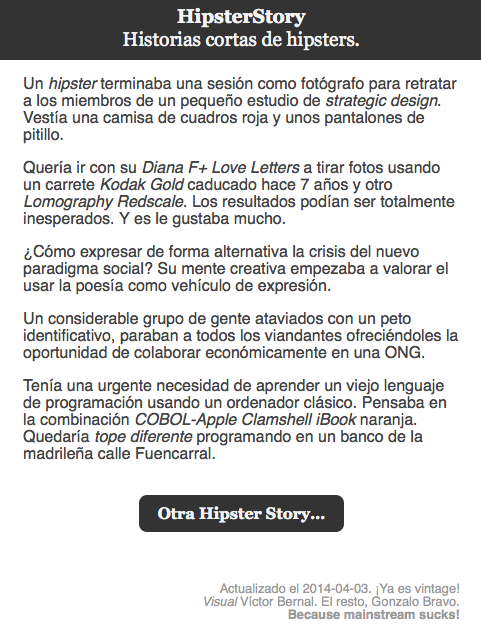 HipsterStory
Historias cortas de hipsters.

Un hipster terminaba una sesión como fotógrafo para retratar a los miembros de un pequeño estudio de strategic design. Vestía una camisa de cuadros roja y unos pantalones de pitillo.

Quería ir con su Diana F+ Love Letters a tirar fotos usando un carrete Kodak Gold caducado hace 7 años y otro Lomography Redscale. Los resultados podían ser totalmente inesperados. Y es le gustaba mucho.

¿Cómo expresar de forma alternativa la crisis del nuevo paradigma social? Su mente creativa empezaba a valorar el usar la poesía como vehículo de expresión.

Un considerable grupo de gente ataviados con un peto identificativo, paraban a todos los viandantes ofreciéndoles la oportunidad de colaborar económicamente en una ONG.

Tenía una urgente necesidad de aprender un viejo lenguaje de programación usando un ordenador clásico. Pensaba en la combinación COBOL-Apple Clamshell iBook naranja. Quedaría tope diferente programando en un banco de la madrileña calle Fuencarral.

Otra Hipster Story...

Actualizado el 2014-04-03. ¡Ya es vintage!
Visual Víctor Bernal. El resto, Gonzalo Bravo.
Because mainstream sucks!